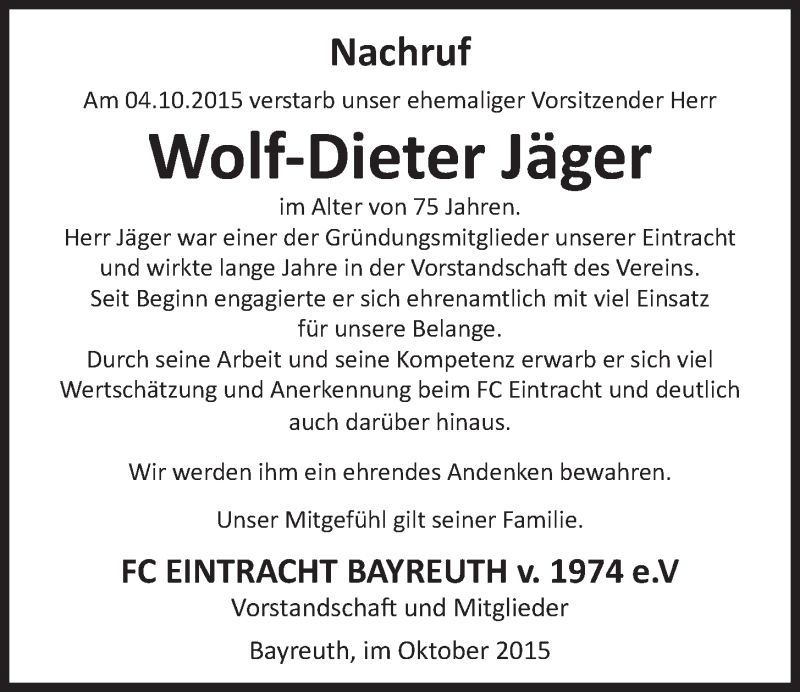 Nachruf

Am 04.10.2015 verstarb unser ehemaliger Vorsitzender Herr

Wolf-Dieter Jäger

im Alter von 75 Jahren.

Herr Jäger war einer der Gründungsmitglieder unserer Eintracht und wirkte lange Jahre in der Vorstandschaft des Vereins. Seit Beginn engagierte er sich ehrenamtlich mit viel Einsatz für unsere Belange. Durch seine Arbeit und seine Kompetenz erwarb er sich viel Wertschätzung und Anerkennung beim FC Eintracht und deutlich auch darüber hinaus.

Wir werden ihm ein ehrendes Andenken bewahren.

Unser Mitgefühl gilt seiner Familie.

FC EINTRACHT BAYREUTH v. 1974 e.V

Vorstandschaft und Mitglieder

Bayreuth, im Oktober 2015